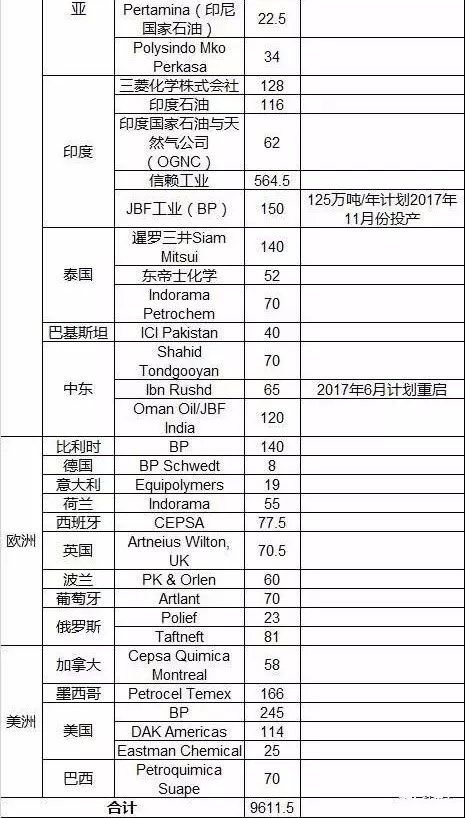 | | 亚 | Pertamina（印尼国家石油） | 22.5 | |
|---|---|---|---|---|
| | | Polysindo Mko Perkasa | 34 | |
| | 印度 | 三菱化学株式会社 | 128 | |
| | | 印度石油 | 116 | |
| | | 印度国家石油与天然气公司（OGNC） | 62 | |
| | | 信赖工业 | 564.5 | |
| | | JBF工业（BP） | 150 | 125万吨/年计划2017年11月份投产 |
| | 泰国 | 暹罗三井Siam Mitsui | 140 | |
| | | 东帝士化学 | 52 | |
| | | Indorama Petrochem | 70 | |
| | 巴基斯坦 | ICI Pakistan | 40 | |
| | 中东 | Shahid Tondgooyan | 70 | |
| | | Ibn Rushd | 65 | 2017年6月计划重启 |
| | | Oman Oil/JBF India | 120 | |
| 欧洲 | 比利时 | BP | 140 | |
| | 德国 | BP Schwedt | 8 | |
| | 意大利 | Equipolymers | 19 | |
| | 荷兰 | Indorama | 55 | |
| | 西班牙 | CEPSA | 77.5 | |
| | 英国 | Artneius Wilton, UK | 70.5 | |
| | 波兰 | PK & Orlen | 60 | |
| | 葡萄牙 | Artlant | 70 | |
| | 俄罗斯 | Polief | 23 | |
| | | Taftneft | 81 | |
| 美洲 | 加拿大 | Cepsa Quimica Montreal | 58 | |
| | 墨西哥 | Petrocel Temex | 166 | |
| | 美国 | BP | 245 | |
| | | DAK Americas | 114 | |
| | | Eastman Chemical | 25 | |
| | 巴西 | Petroquimica Suape | 70 | |
| 合计 | | | 9611.5 | |